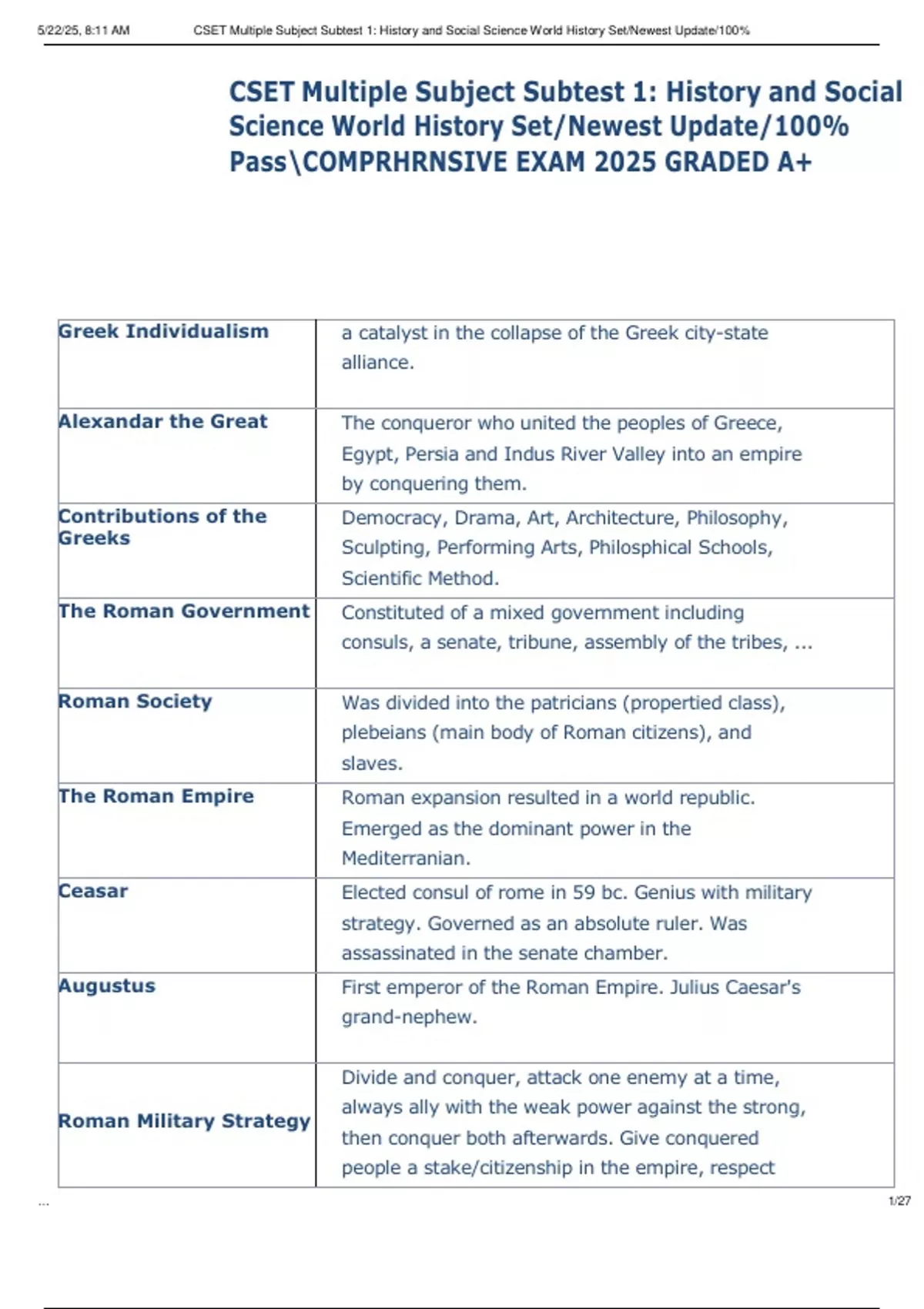 5/22/25, 8:11 AM CSET Multiple Subject Subtest 1: History and Social Science World History Set/Newest Update/100%

CSET Multiple Subject Subtest 1: History and Social Science World History Set/Newest Update/100% Pass\COMPRHRNSIVE EXAM 2025 GRADED A+

| Greek Individualism | a catalyst in the collapse of the Greek city-state alliance. |
|---|---|
| Alexandar the Great | The conqueror who united the peoples of Greece, Egypt, Persia and Indus River Valley into an empire by conquering them. |
| Contributions of the Greeks | Democracy, Drama, Art, Architecture, Philosophy, Sculpting, Performing Arts, Philosphical Schools, Scientific Method. |
| The Roman Government | Constituted of a mixed government including consuls, a senate, tribune, assembly of the tribes, ... |
| Roman Society | Was divided into the patricians (propertied class), plebeians (main body of Roman citizens), and slaves. |
| The Roman Empire | Roman expansion resulted in a world republic. Emerged as the dominant power in the Mediterranian. |
| Ceasar | Elected consul of rome in 59 bc. Genius with military strategy. Governed as an absolute ruler. Was assassinated in the senate chamber. |
| Augustus | First emperor of the Roman Empire. Julius Caesar's grand-nephew. |
| Roman Military Strategy | Divide and conquer, attack one enemy at a time, always ally with the weak power against the strong, then conquer both afterwards. Give conquered people a stake/citizenship in the empire, respect |

...

1/27